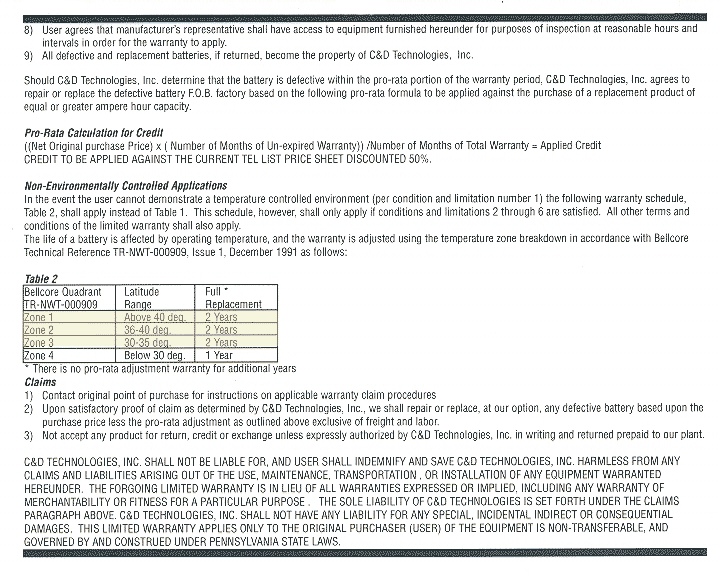 8) User agrees that manufacturer's representative shall have access to equipment furnished hereunder for purposes of inspection at reasonable hours and intervals in order for the warranty to apply.
9) All defective and replacement batteries, if returned, become the property of C&D Technologies, Inc.

Should C&D Technologies, Inc. determine that the battery is defective within the pro-rata portion of the warranty period, C&D Technologies, Inc. agrees to repair or replace the defective battery F.O.B. factory based on the following pro-rata formula to be applied against the purchase of a replacement product of equal or greater ampere hour capacity.

Pro-Rata Calculation for Credit
((Net Original purchase Price) x ( Number of Months of Un-expired Warranty)) /Number of Months of Total Warranty = Applied Credit
CREDIT TO BE APPLIED AGAINST THE CURRENT TEL LIST PRICE SHEET DISCOUNTED 50%.

Non-Environmentally Controlled Applications
In the event the user cannot demonstrate a temperature controlled environment (per condition and limitation number 1) the following warranty schedule, Table 2, shall apply instead of Table 1. This schedule, however, shall only apply if conditions and limitations 2 through 6 are satisfied. All other terms and conditions of the limited warranty shall also apply.
The life of a battery is affected by operating temperature, and the warranty is adjusted using the temperature zone breakdown in accordance with Bellcore Technical Reference TR-NWT-000909, Issue 1, December 1991 as follows:

Table 2
| Bellcore Quadrant TR-NWT-000909 | Latitude Range | Full * Replacement |
|---|---|---|
| Zone 1 | Above 40 deg. | 2 Years |
| Zone 2 | 36-40 deg. | 2 Years |
| Zone 3 | 30-35 deg. | 2 Years |
| Zone 4 | Below 30 deg. | 1 Year |

* There is no pro-rata adjustment warranty for additional years

Claims
1) Contact original point of purchase for instructions on applicable warranty claim procedures
2) Upon satisfactory proof of claim as determined by C&D Technologies, Inc., we shall repair or replace, at our option, any defective battery based upon the purchase price less the pro-rata adjustment as outlined above exclusive of freight and labor.
3) Not accept any product for return, credit or exchange unless expressly authorized by C&D Technologies, Inc. in writing and returned prepaid to our plant.

C&D TECHNOLOGIES, INC. SHALL NOT BE LIABLE FOR, AND USER SHALL INDEMNIFY AND SAVE C&D TECHNOLOGIES, INC. HARMLESS FROM ANY CLAIMS AND LIABILITIES ARISING OUT OF THE USE, MAINTENANCE, TRANSPORTATION , OR INSTALLATION OF ANY EQUIPMENT WARRANTED HEREUNDER. THE FORGOING LIMITED WARRANTY IS IN LIEU OF ALL WARRANTIES EXPRESSED OR IMPLIED, INCLUDING ANY WARRANTY OF MERCHANTABILITY OR FITNESS FOR A PARTICULAR PURPOSE . THE SOLE LIABILITY OF C&D TECHNOLOGIES IS SET FORTH UNDER THE CLAIMS PARAGRAPH ABOVE. C&D TECHNOLOGIES, INC. SHALL NOT HAVE ANY LIABILITY FOR ANY SPECIAL, INCIDENTAL INDIRECT OR CONSEQUENTIAL DAMAGES. THIS LIMITED WARRANTY APPLIES ONLY TO THE ORIGINAL PURCHASER (USER) OF THE EQUIPMENT IS NON-TRANSFERABLE, AND GOVERNED BY AND CONSTRUED UNDER PENNSYLVANIA STATE LAWS.